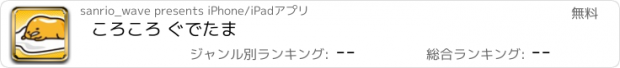 sanrio_wave presents iPhone/iPadアプリ

無料

ころころ ぐでたま

ジャンル別ランキング: --

総合ランキング: --